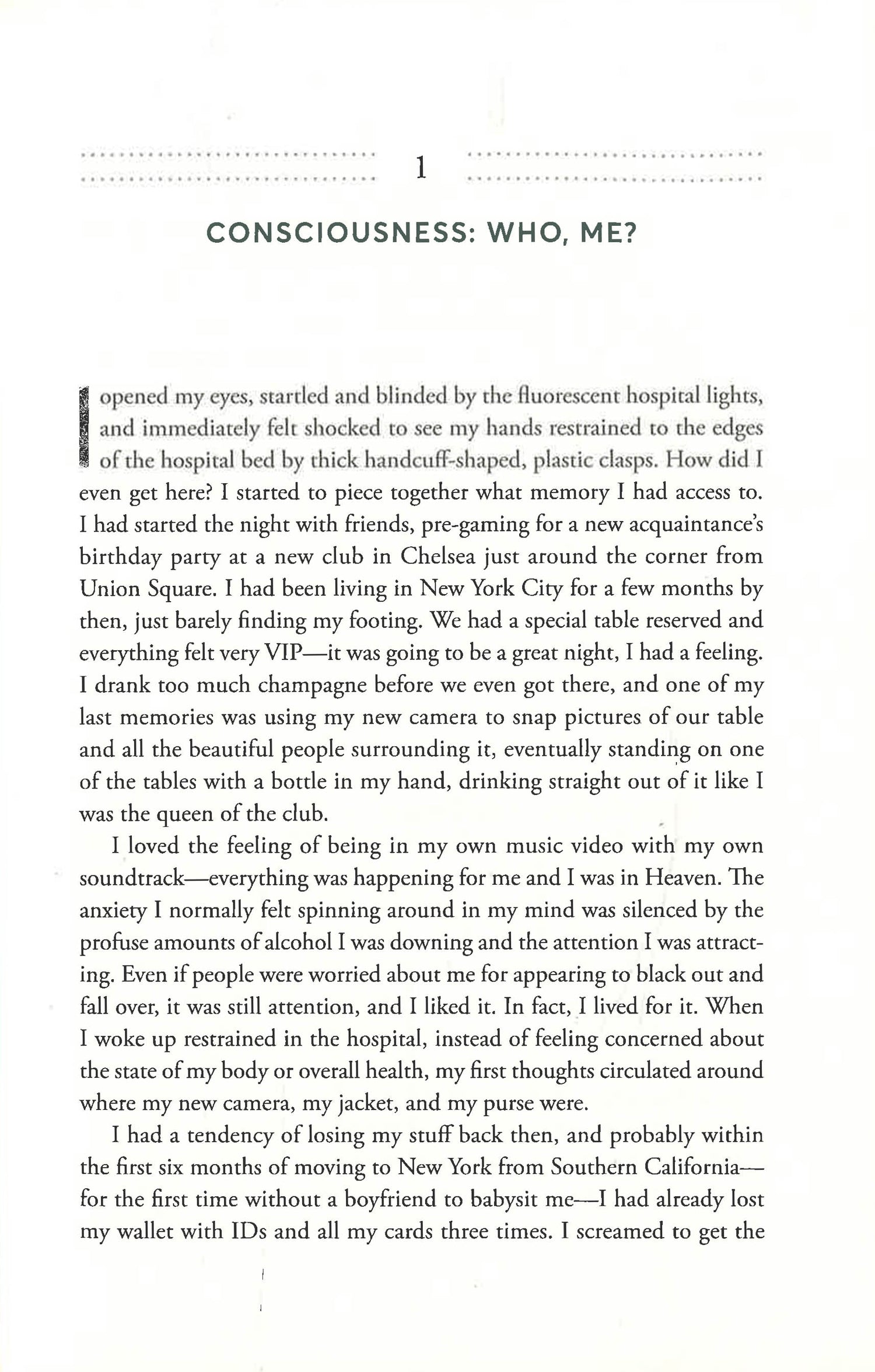 1

CONSCIOUSNESS: WHO, ME?

I opened my eyes, startled and blinded by the fluorescent hospital lights, and immediately felt shocked to see my hands restrained to the edges of the hospital bed by thick handcuff-shaped, plastic clasps. How did I even get here? I started to piece together what memory I had access to. I had started the night with friends, pre-gaming for a new acquaintance's birthday party at a new club in Chelsea just around the corner from Union Square. I had been living in New York City for a few months by then, just barely finding my footing. We had a special table reserved and everything felt very VIP—it was going to be a great night, I had a feeling. I drank too much champagne before we even got there, and one of my last memories was using my new camera to snap pictures of our table and all the beautiful people surrounding it, eventually standing on one of the tables with a bottle in my hand, drinking straight out of it like I was the queen of the club.

I loved the feeling of being in my own music video with my own soundtrack—everything was happening for me and I was in Heaven. The anxiety I normally felt spinning around in my mind was silenced by the profuse amounts of alcohol I was downing and the attention I was attracting. Even if people were worried about me for appearing to black out and fall over, it was still attention, and I liked it. In fact, I lived for it. When I woke up restrained in the hospital, instead of feeling concerned about the state of my body or overall health, my first thoughts circulated around where my new camera, my jacket, and my purse were.

I had a tendency of losing my stuff back then, and probably within the first six months of moving to New York from Southern California—for the first time without a boyfriend to babysit me—I had already lost my wallet with IDs and all my cards three times. I screamed to get the